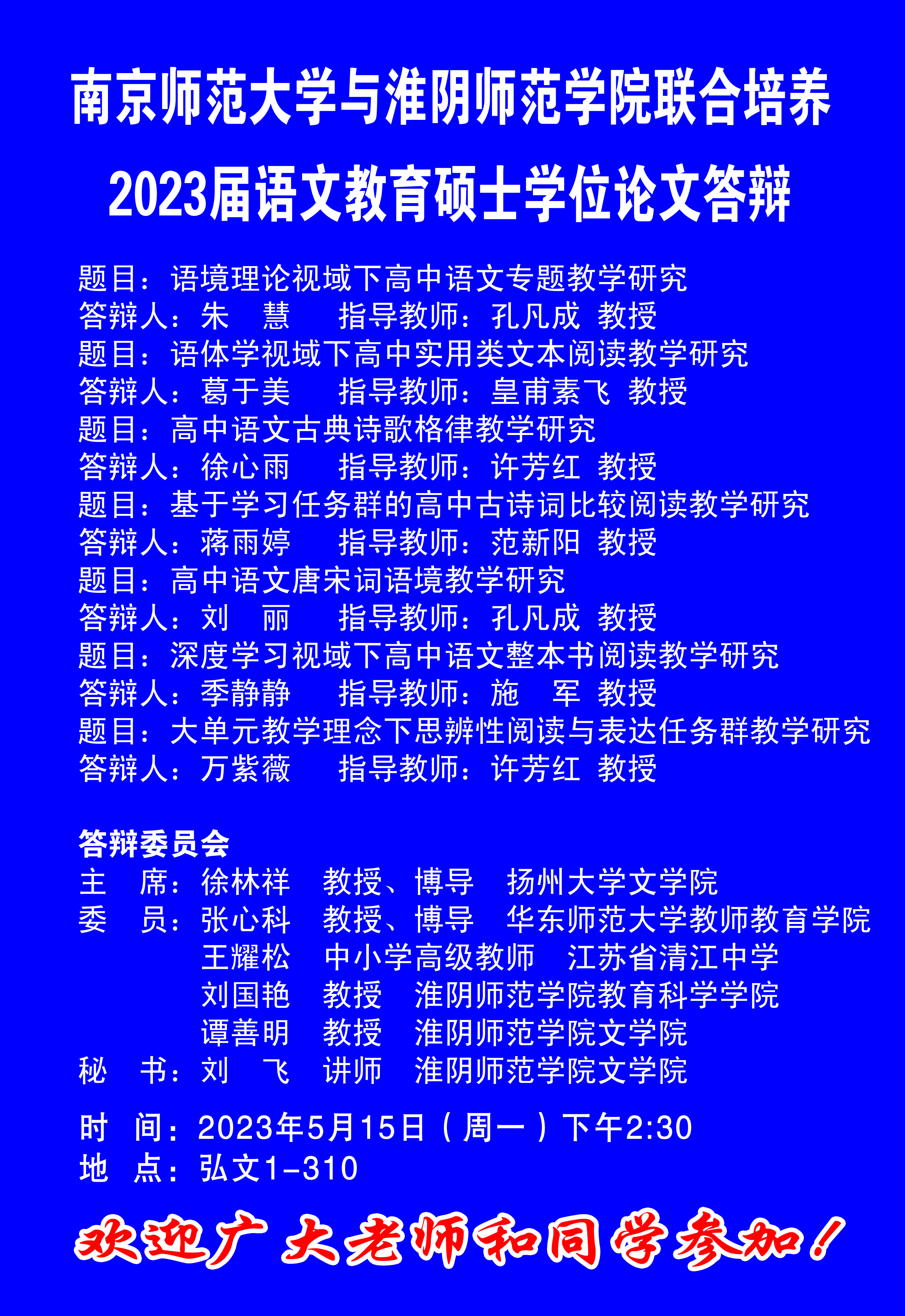 南京师范大学与淮阴师范学院联合培养
2023届语文教育硕士学位论文答辩

题目：语境理论视域下高中语文专题教学研究
答辩人：朱　慧　　指导教师：孔凡成　教授
题目：语体学视域下高中实用类文本阅读教学研究
答辩人：葛于美　　指导教师：皇甫素飞　教授
题目：高中语文古典诗歌格律教学研究
答辩人：徐心雨　　指导教师：许芳红　教授
题目：基于学习任务群的高中古诗词比较阅读教学研究
答辩人：蒋雨婷　　指导教师：范新阳　教授
题目：高中语文唐宋词语境教学研究
答辩人：刘　丽　　指导教师：孔凡成　教授
题目：深度学习视域下高中语文整本书阅读教学研究
答辩人：季静静　　指导教师：施　军　教授
题目：大单元教学理念下思辨性阅读与表达任务群教学研究
答辩人：万紫薇　　指导教师：许芳红　教授

答辩委员会
主　席：徐林祥　教授、博导　扬州大学文学院
委　员：张心科　教授、博导　华东师范大学教师教育学院
王耀松　中小学高级教师　江苏省清江中学
刘国艳　教授　淮阴师范学院教育科学学院
谭善明　教授　淮阴师范学院文学院
秘　书：刘　飞　讲师　淮阴师范学院文学院

时　间：2023年5月15日（周一）下午2:30
地　点：弘文1-310

欢迎广大老师和同学参加！